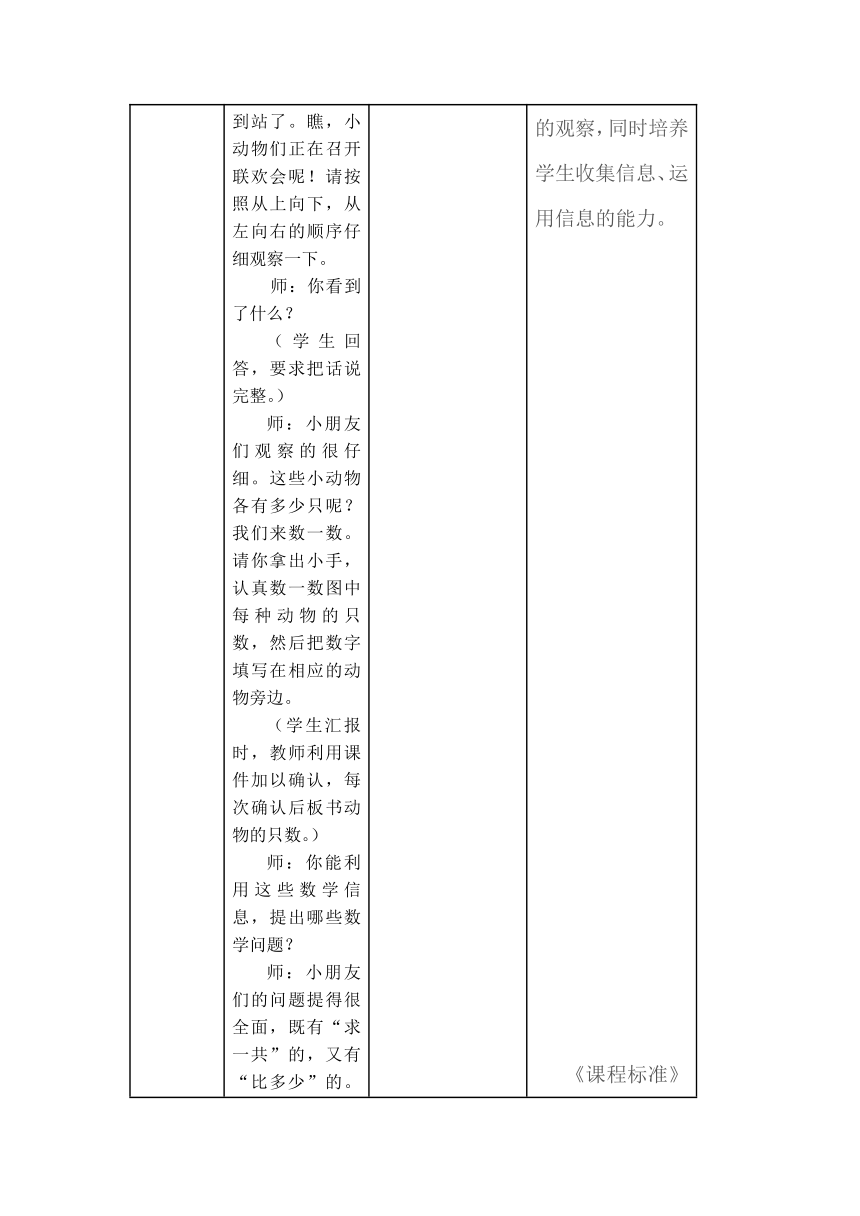 | | 到站了。瞧，小动物们正在召开联欢会呢！请按照从上向下，从左向右的顺序仔细观察一下。<br>师：你看到了什么？<br>（学生回答，要求把话说完整。）<br>师：小朋友们观察的很仔细。这些小动物各有多少只呢？我们来数一数。请你拿出小手，认真数一数图中每种动物的只数，然后把数字填写在相应的动物旁边。<br>（学生汇报时，教师利用课件加以确认，每次确认后板书动物的只数。）<br>师：你能利用这些数学信息，提出哪些数学问题？<br>师：小朋友们的问题提得很全面，既有“求一共”的，又有“比多少”的。 | | 的观察，同时培养学生收集信息、运用信息的能力。<br>《课程标准》 |
|---|---|---|---|